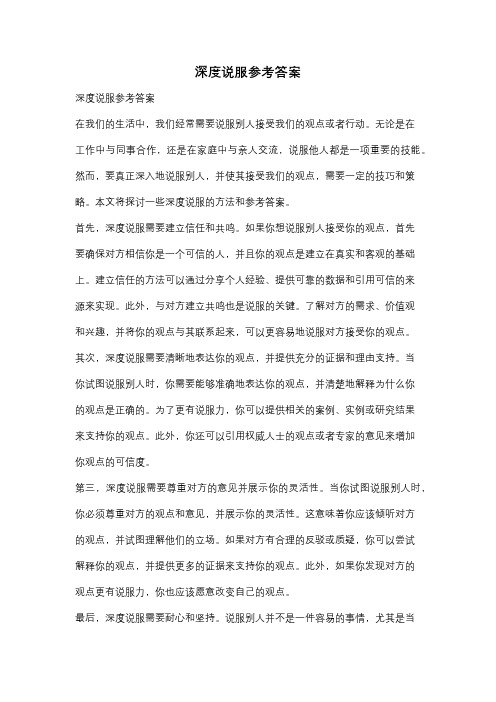 深度说服参考答案

深度说服参考答案

在我们的生活中，我们经常需要说服别人接受我们的观点或者行动。无论是在工作中与同事合作，还是在家庭中与亲人交流，说服他人都是一项重要的技能。然而，要真正深入地说服别人，并使其接受我们的观点，需要一定的技巧和策略。本文将探讨一些深度说服的方法和参考答案。

首先，深度说服需要建立信任和共鸣。如果你想说服别人接受你的观点，首先要确保对方相信你是一个可信的人，并且你的观点是建立在真实和客观的基础上。建立信任的方法可以通过分享个人经验、提供可靠的数据和引用可信的来源来实现。此外，与对方建立共鸣也是说服的关键。了解对方的需求、价值观和兴趣，并将你的观点与其联系起来，可以更容易地说服对方接受你的观点。

其次，深度说服需要清晰地表达你的观点，并提供充分的证据和理由支持。当你试图说服别人时，你需要能够准确地表达你的观点，并清楚地解释为什么你的观点是正确的。为了更有说服力，你可以提供相关的案例、实例或研究结果来支持你的观点。此外，你还可以引用权威人士的观点或者专家的意见来增加你观点的可信度。

第三，深度说服需要尊重对方的意见并展示你的灵活性。当你试图说服别人时，你必须尊重对方的观点和意见，并展示你的灵活性。这意味着你应该倾听对方的观点，并试图理解他们的立场。如果对方有合理的反驳或质疑，你可以尝试解释你的观点，并提供更多的证据来支持你的观点。此外，如果你发现对方的观点更有说服力，你也应该愿意改变自己的观点。

最后，深度说服需要耐心和坚持。说服别人并不是一件容易的事情，尤其是当